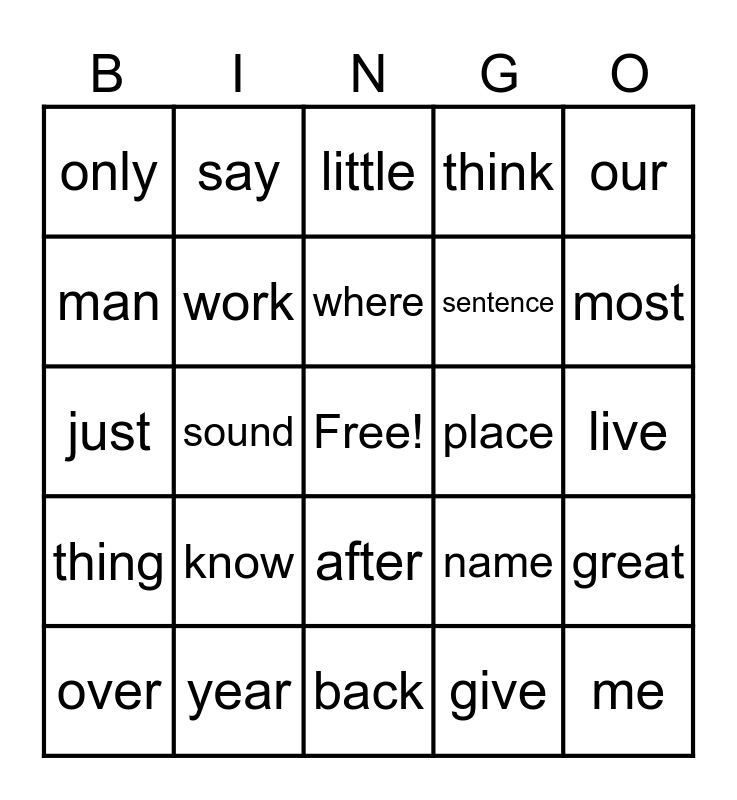 | B | I | N | G | O |
|---|---|---|---|---|
| only | say | little | think | our |
| man | work | where | sentence | most |
| just | sound | Free! | place | live |
| thing | know | after | name | great |
| over | year | back | give | me |